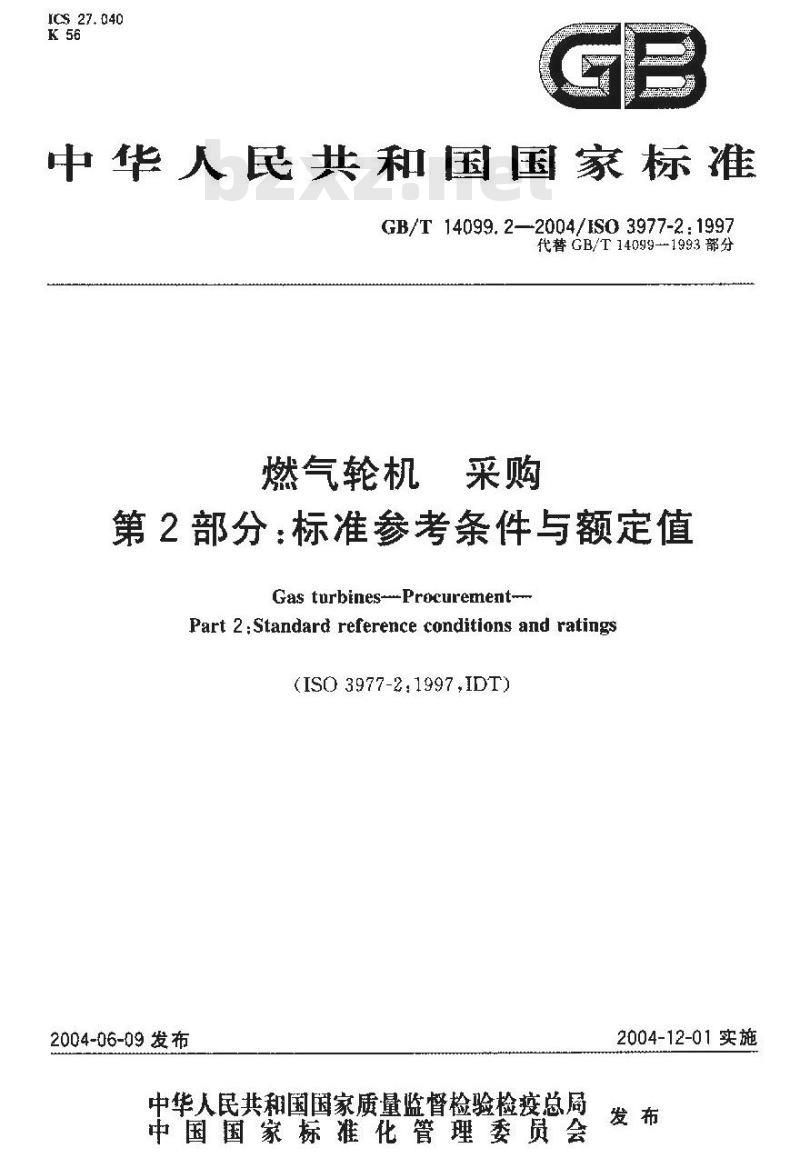 ICS 27.040
K 56

GB

中华人民共和国国家标准

bzxz.net

GB/T 14099.2—2004/ISO 3977-2:1997
代替 GB/T 14099—1993 部分

燃气轮机 采购
第2部分:标准参考条件与额定值

Gas turbines—Procurement—
Part 2:Standard reference conditions and ratings

(ISO 3977-2:1997,IDT)

2004-06-09 发布

2004-12-01 实施

中华人民共和国国家质量监督检验检疫总局
中国国家标准化管理委员会 发布